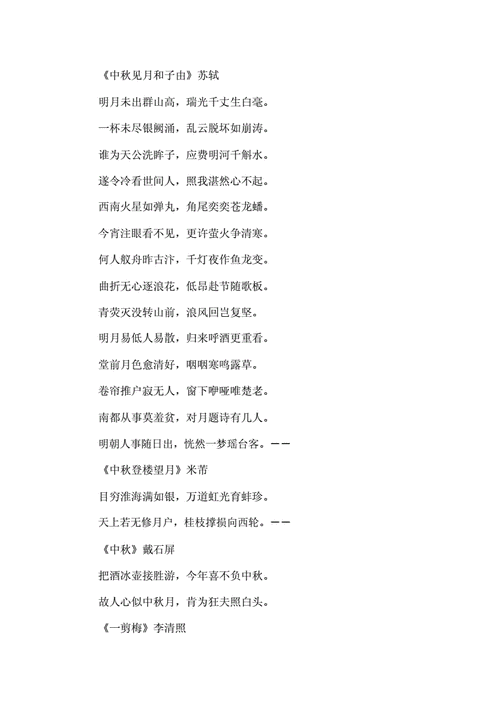 《中秋见月和子由》苏轼

明月未出群山高，瑞光千丈生白毫。

一杯未尽银阙涌，乱云脱坏如崩涛。

谁为天公洗眸子，应费明河千斛水。

遂令冷看世间人，照我湛然心不起。

西南火星如弹丸，角尾奕奕苍龙蟠。

今宵注眼看不见，更许萤火争清寒。

何人舣舟昨古汴，千灯夜作鱼龙变。

曲折无心逐浪花，低昂赴节随歌板。

青荧灭没转山前，浪风回岂复坚。

明月易低人易散，归来呼酒更重看。

堂前月色愈清好，咽咽寒鸣露草。

卷帘推户寂无人，窗下咿哑唯楚老。

南都从事莫羞贫，对月题诗有几人。

明朝人事随日出，恍然一梦瑶台客。——

《中秋登楼望月》米芾

目穷淮海满如银，万道虹光育蚌珍。

天上若无修月户，桂枝撑损向西轮。——

《中秋》戴石屏

把酒冰壶接胜游，今年喜不负中秋。

故人心似中秋月，肯为狂夫照白头。

《一剪梅》李清照